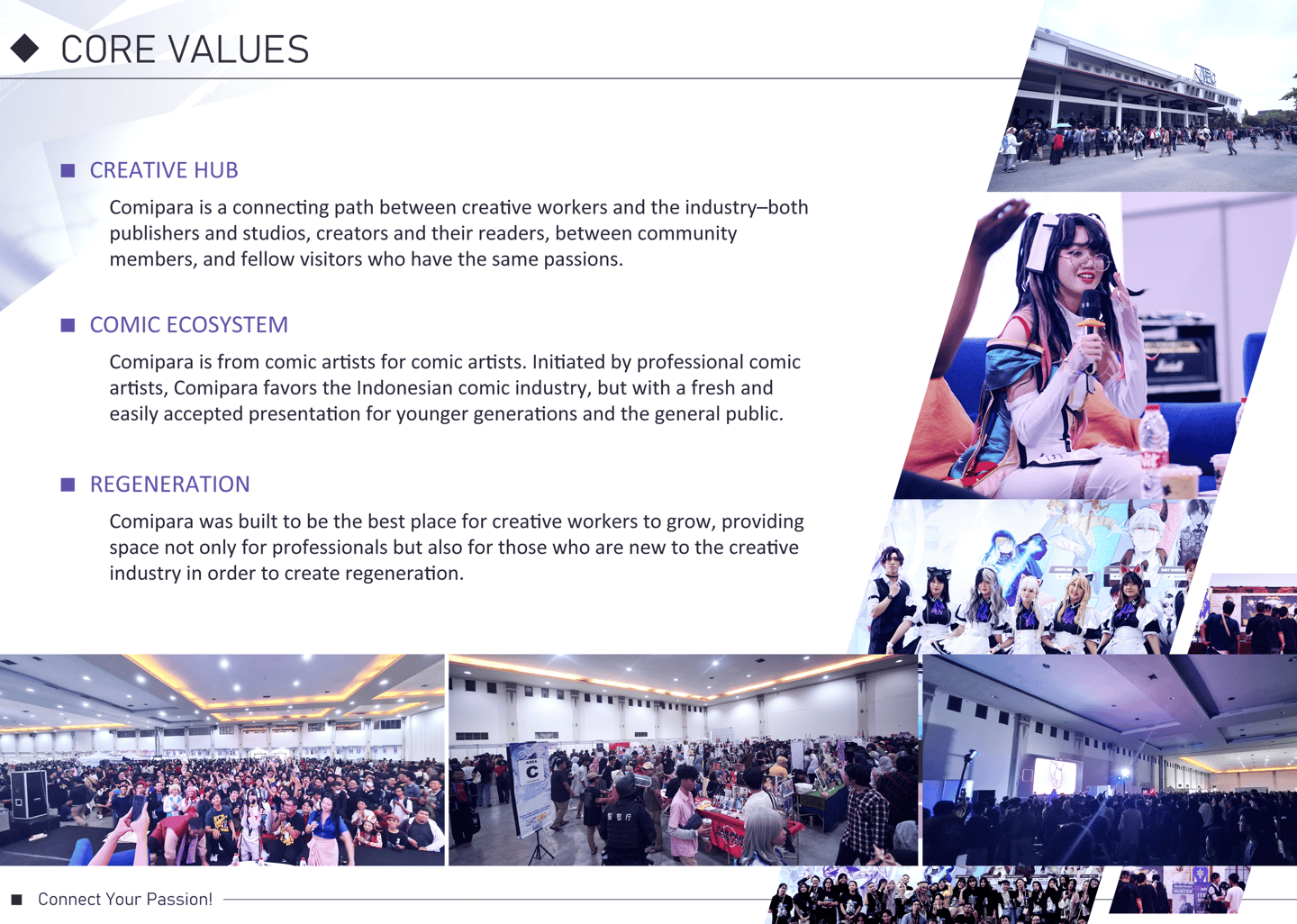 CORE VALUES

CREATIVE HUB

Comipara is a connecting path between creative workers and the industry–both publishers and studios, creators and their readers, between community members, and fellow visitors who have the same passions.

COMIC ECOSYSTEM

Comipara is from comic artists for comic artists. Initiated by professional comic artists, Comipara favors the Indonesian comic industry, but with a fresh and easily accepted presentation for younger generations and the general public.

REGENERATION

Comipara was built to be the best place for creative workers to grow, providing space not only for professionals but also for those who are new to the creative industry in order to create regeneration.

AREA C

Connect Your Passion!